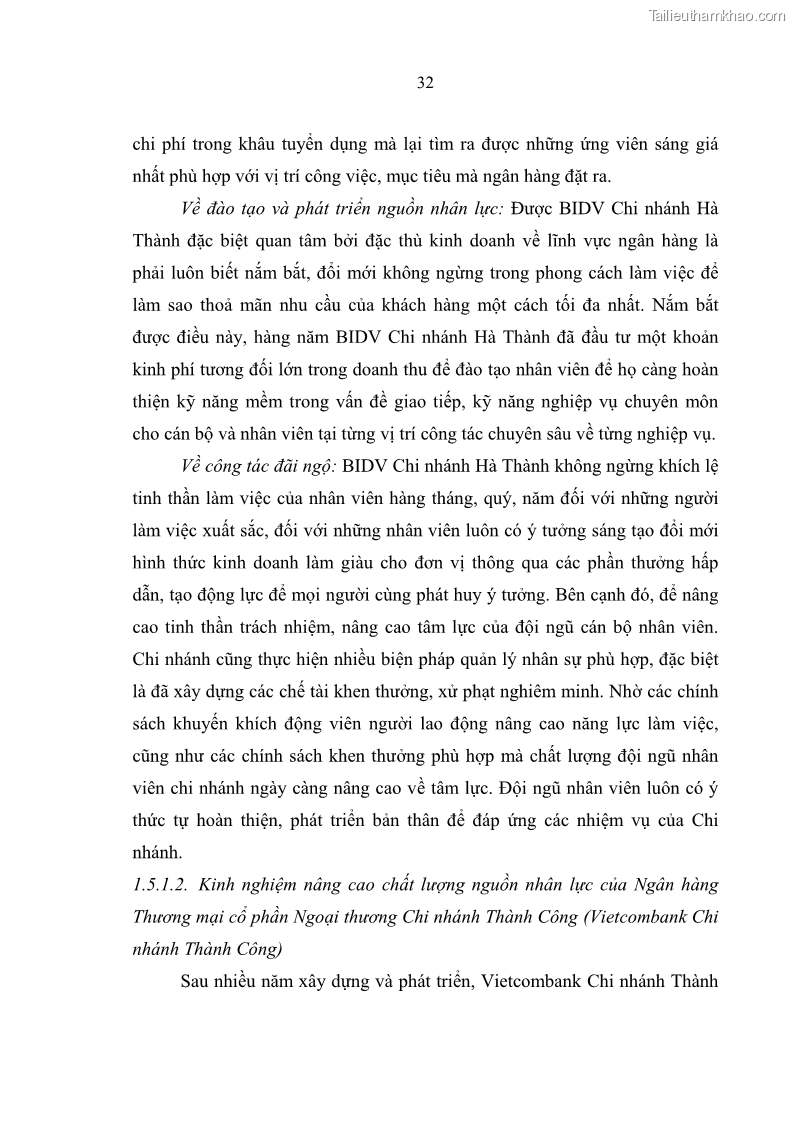 Tailieuthamkhao.com

32

chi phí trong khâu tuyển dụng mà lại tìm ra được những ứng viên sáng giá nhất phù hợp với vị trí công việc, mục tiêu mà ngân hàng đặt ra.

Về đào tạo và phát triển nguồn nhân lực: Được BIDV Chi nhánh Hà Thành đặc biệt quan tâm bởi đặc thù kinh doanh về lĩnh vực ngân hàng là phải luôn biết nắm bắt, đổi mới không ngừng trong phong cách làm việc để làm sao thoả mãn nhu cầu của khách hàng một cách tối đa nhất. Nắm bắt được điều này, hàng năm BIDV Chi nhánh Hà Thành đã đầu tư một khoản kinh phí tương đối lớn trong doanh thu để đào tạo nhân viên để họ càng hoàn thiện kỹ năng mềm trong vấn đề giao tiếp, kỹ năng nghiệp vụ chuyên môn cho cán bộ và nhân viên tại từng vị trí công tác chuyên sâu về từng nghiệp vụ.

Về công tác đãi ngộ: BIDV Chi nhánh Hà Thành không ngừng khích lệ tinh thần làm việc của nhân viên hàng tháng, quý, năm đối với những người làm việc xuất sắc, đối với những nhân viên luôn có ý tưởng sáng tạo đổi mới hình thức kinh doanh làm giàu cho đơn vị thông qua các phần thưởng hấp dẫn, tạo động lực để mọi người cùng phát huy ý tưởng. Bên cạnh đó, để nâng cao tinh thần trách nhiệm, nâng cao tâm lực của đội ngũ cán bộ nhân viên. Chi nhánh cũng thực hiện nhiều biện pháp quản lý nhân sự phù hợp, đặc biệt là đã xây dựng các chế tài khen thưởng, xử phạt nghiêm minh. Nhờ các chính sách khuyến khích động viên người lao động nâng cao năng lực làm việc, cũng như các chính sách khen thưởng phù hợp mà chất lượng đội ngũ nhân viên chi nhánh ngày càng nâng cao về tâm lực. Đội ngũ nhân viên luôn có ý thức tự hoàn thiện, phát triển bản thân để đáp ứng các nhiệm vụ của Chi nhánh.

1.5.1.2. Kinh nghiệm nâng cao chất lượng nguồn nhân lực của Ngân hàng Thương mại cổ phần Ngoại thương Chi nhánh Thành Công (Vietcombank Chi nhánh Thành Công)

Sau nhiều năm xây dựng và phát triển, Vietcombank Chi nhánh Thành